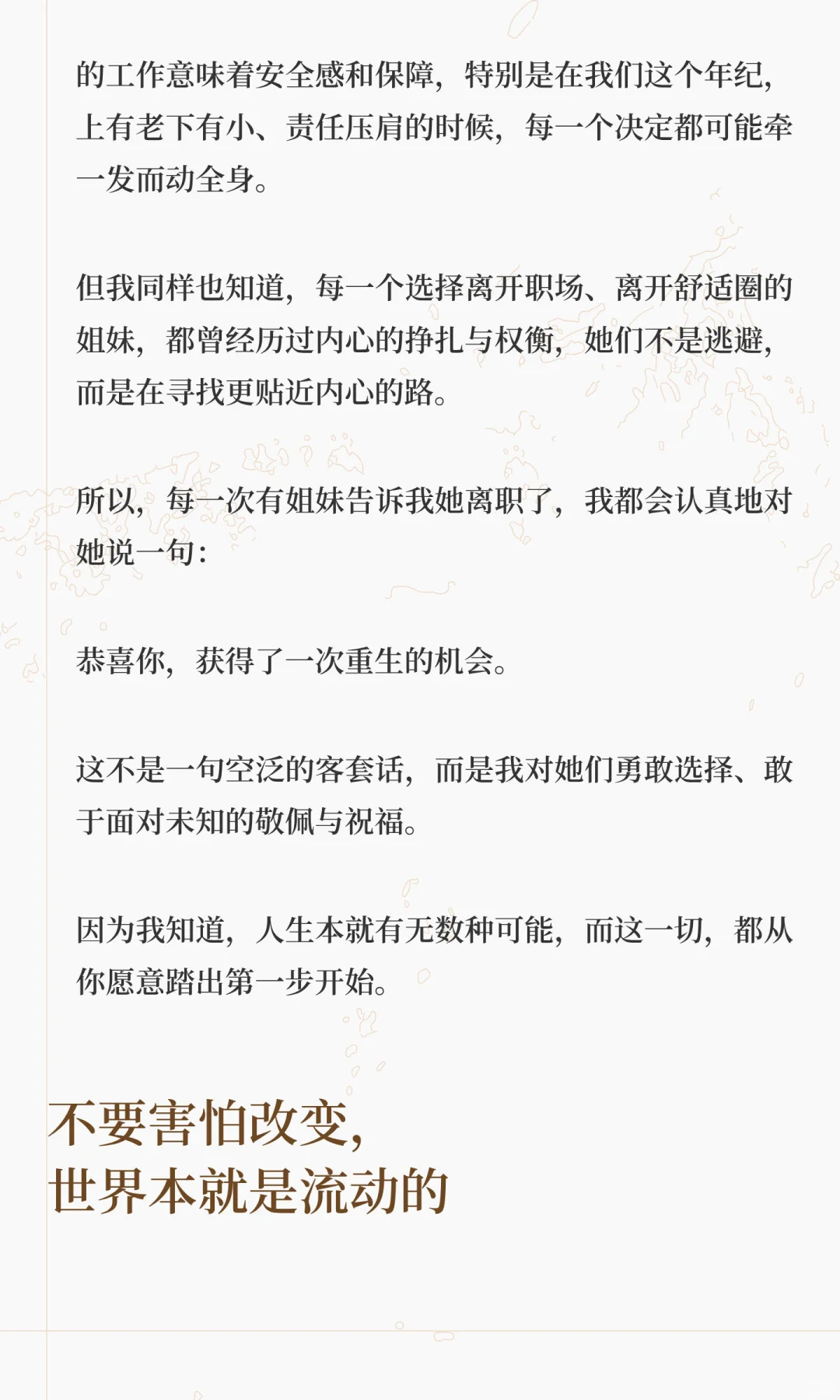 的工作意味着安全感和保障，特别是在我们这个年纪，上有老下有小、责任压肩的时候，每一个决定都可能牵一发而动全身。

但我同样也知道，每一个选择离开职场、离开舒适圈的姐妹，都曾经历过内心的挣扎与权衡，她们不是逃避，而是在寻找更贴近内心的路。

所以，每一次有姐妹告诉我她离职了，我都会认真地对她说一句：

恭喜你，获得了一次重生的机会。

这不是一句空泛的客套话，而是我对她们勇敢选择、敢于面对未知的敬佩与祝福。

因为我知道，人生本就有无数种可能，而这一切，都从你愿意踏出第一步开始。

不要害怕改变，
世界本就是流动的